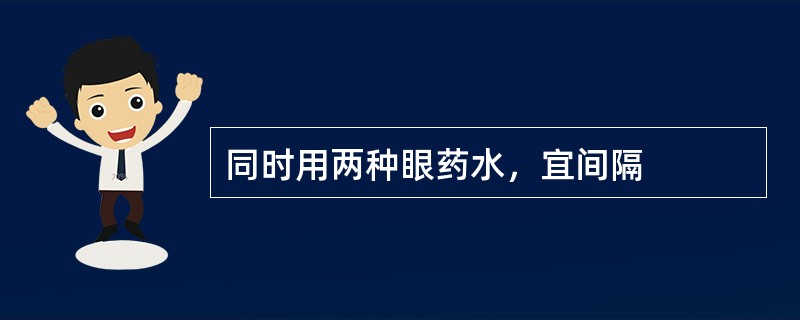 同时用两种眼药水，宜间隔